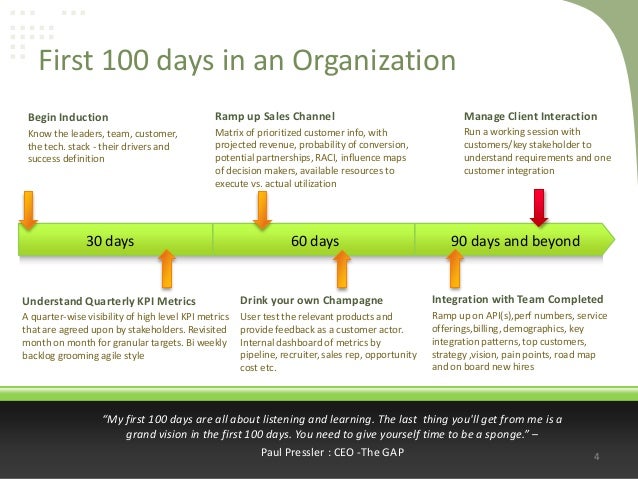 First 100 days in an Organization

Begin Induction

Know the leaders, team, customer, the tech. stack - their drivers and success definition

Ramp up Sales Channel

Matrix of prioritized customer info, with projected revenue, probability of conversion, potential partnerships, RACI, influence maps of decision makers, available resources to execute vs. actual utilization

Manage Client Interaction

Run a working session with customers/key stakeholder to understand requirements and one customer integration

30 days

60 days

90 days and beyond

Understand Quarterly KPI Metrics

A quarter-wise visibility of high level KPI metrics that are agreed upon by stakeholders. Revisited month on month for granular targets. Bi weekly backlog grooming agile style

Drink your own Champagne

User test the relevant products and provide feedback as a customer actor. Internal dashboard of metrics by pipeline, recruiter, sales rep, opportunity cost etc.

Integration with Team Completed

Ramp up on API(s),perf numbers, service offerings,billing, demographics, key integration patterns, top customers, strategy ,vision, pain points, road map and on board new hires

"My first 100 days are all about listening and learning. The last thing you'll get from me is a grand vision in the first 100 days. You need to give yourself time to be a sponge." –

Paul Pressler : CEO -The GAP

4